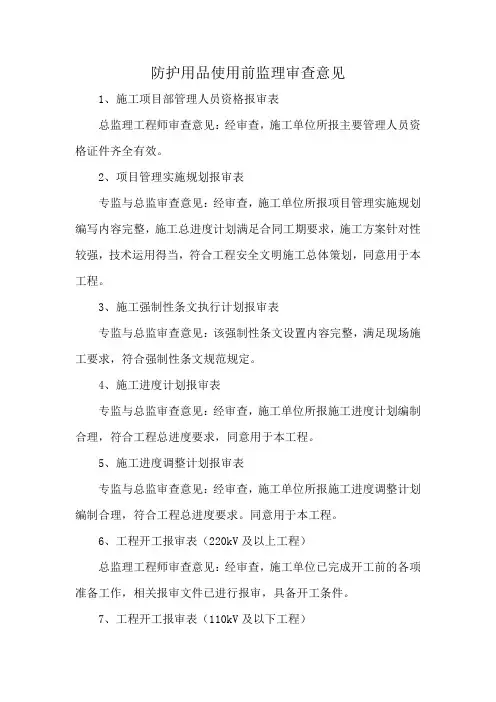 防护用品使用前监理审查意见

1、施工项目部管理人员资格报审表

总监理工程师审查意见：经审查，施工单位所报主要管理人员资格证件齐全有效。

2、项目管理实施规划报审表

专监与总监审查意见：经审查，施工单位所报项目管理实施规划编写内容完整，施工总进度计划满足合同工期要求，施工方案针对性较强，技术运用得当，符合工程安全文明施工总体策划，同意用于本工程。

3、施工强制性条文执行计划报审表

专监与总监审查意见：该强制性条文设置内容完整，满足现场施工要求，符合强制性条文规范规定。

4、施工进度计划报审表

专监与总监审查意见：经审查，施工单位所报施工进度计划编制合理，符合工程总进度要求，同意用于本工程。

5、施工进度调整计划报审表

专监与总监审查意见：经审查，施工单位所报施工进度调整计划编制合理，符合工程总进度要求。同意用于本工程。

6、工程开工报审表（220kV 及以上工程）

总监理工程师审查意见：经审查，施工单位已完成开工前的各项准备工作，相关报审文件已进行报审，具备开工条件。

7、工程开工报审表（110kV 及以下工程）